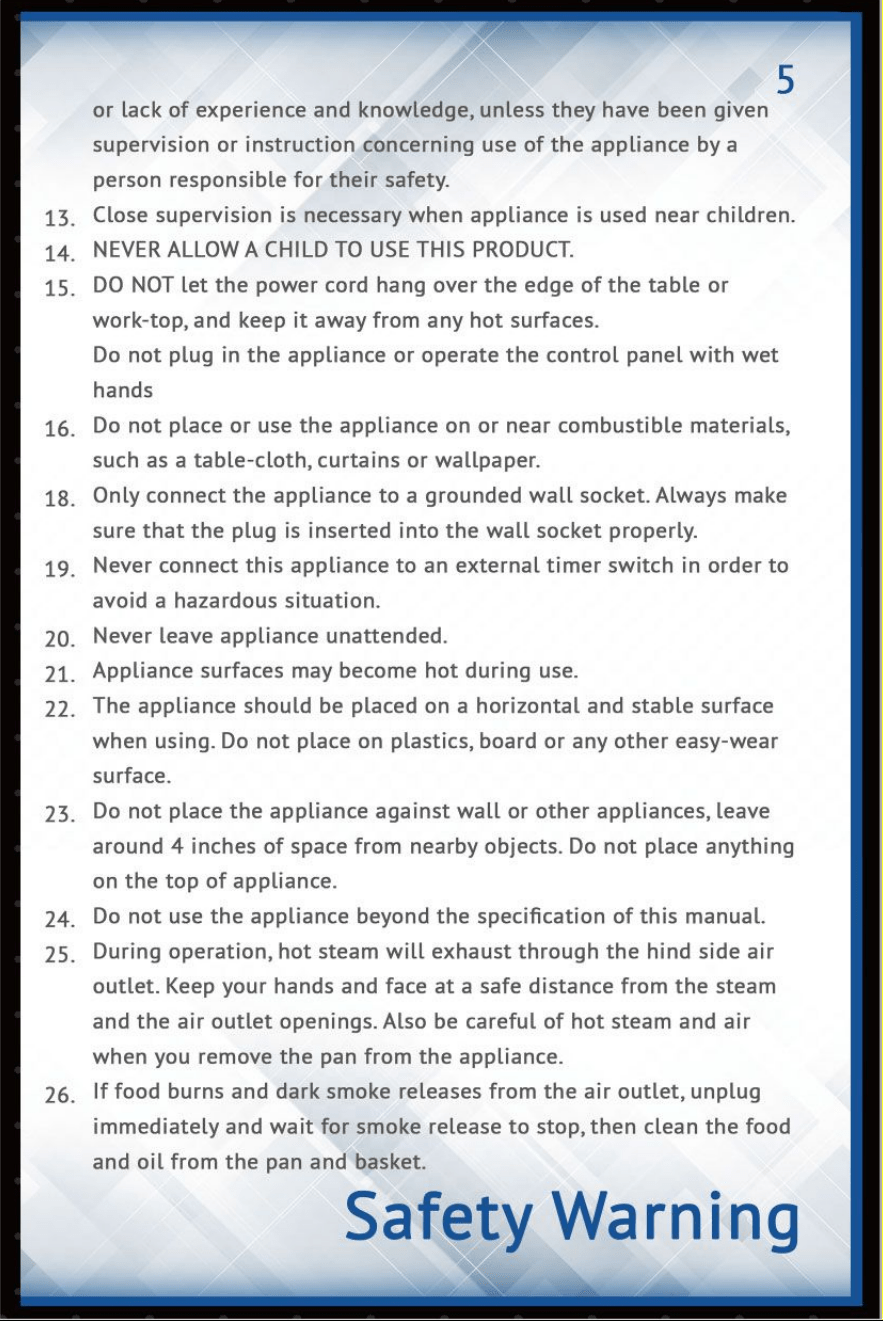 5

or lack of experience and knowledge, unless they have been given supervision or instruction concerning use of the appliance by a person responsible for their safety.

13. Close supervision is necessary when appliance is used near children.

14. NEVER ALLOW A CHILD TO USE THIS PRODUCT.

15. DO NOT let the power cord hang over the edge of the table or work-top, and keep it away from any hot surfaces.
Do not plug in the appliance or operate the control panel with wet hands

16. Do not place or use the appliance on or near combustible materials, such as a table-cloth, curtains or wallpaper.

18. Only connect the appliance to a grounded wall socket. Always make sure that the plug is inserted into the wall socket properly.

19. Never connect this appliance to an external timer switch in order to avoid a hazardous situation.

20. Never leave appliance unattended.

21. Appliance surfaces may become hot during use.

22. The appliance should be placed on a horizontal and stable surface when using. Do not place on plastics, board or any other easy-wear surface.

23. Do not place the appliance against wall or other appliances, leave around 4 inches of space from nearby objects. Do not place anything on the top of appliance.

24. Do not use the appliance beyond the specification of this manual.

25. During operation, hot steam will exhaust through the hind side air outlet. Keep your hands and face at a safe distance from the steam and the air outlet openings. Also be careful of hot steam and air when you remove the pan from the appliance.

26. If food burns and dark smoke releases from the air outlet, unplug immediately and wait for smoke release to stop, then clean the food and oil from the pan and basket.

Safety Warning